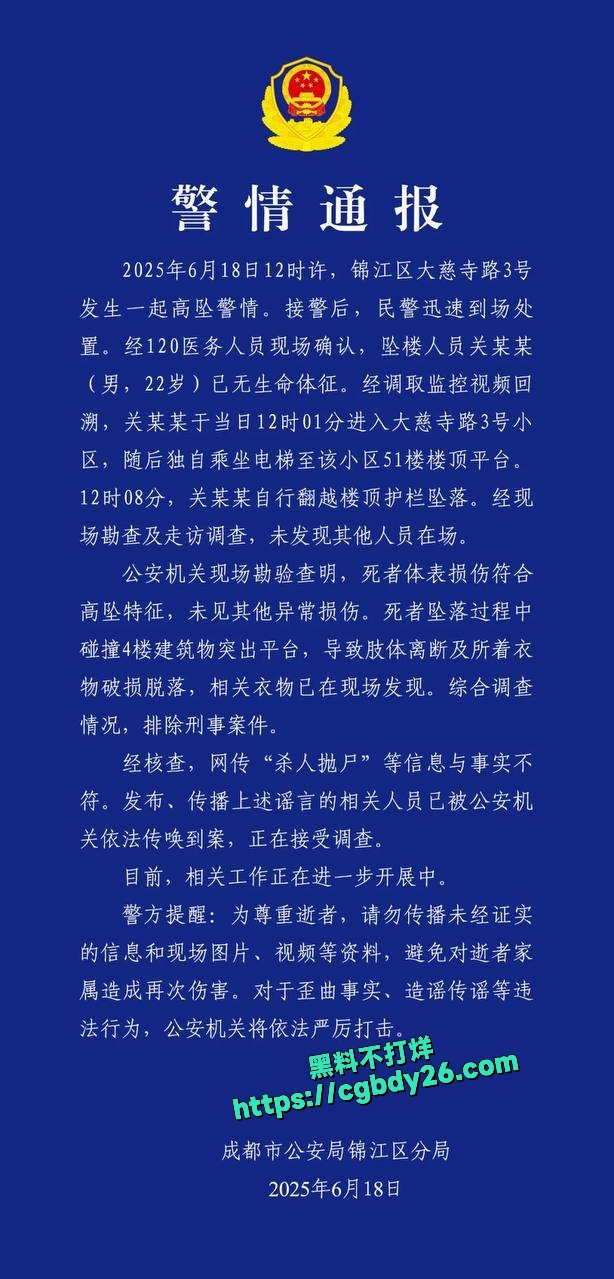 警情通报

2025年6月18日12时许，锦江区大慈寺路3号发生一起高坠警情。接警后，民警迅速到场处置。经120医务人员现场确认，坠楼人员关某某（男，22岁）已无生命体征。经调取监控视频回溯，关某某于当日12时01分进入大慈寺路3号小区，随后独自乘坐电梯至该小区51楼楼顶平台。12时08分，关某某自行翻越楼顶护栏坠落。经现场勘查及走访调查，未发现其他人员在场。

公安机关现场勘验查明，死者体表损伤符合高坠特征，未见其他异常损伤。死者坠落过程中碰撞4楼建筑物突出平台，导致肢体离断及所着衣物破损脱落，相关衣物已在现场发现。综合调查情况，排除刑事案件。

经核查，网传“杀人抛尸”等信息与事实不符。发布、传播上述谣言的相关人员已被公安机关依法传唤到案，正在接受调查。

目前，相关工作正在进一步开展中。

警方提醒：为尊重逝者，请勿传播未经证实的信息和现场图片、视频等资料，避免对逝者家属造成再次伤害。对于歪曲事实、造谣传谣等违法行为，公安机关将依法严厉打击。

黑料不打烊
https://cgbdy26.com

成都市公安局锦江区分局
2025年6月18日